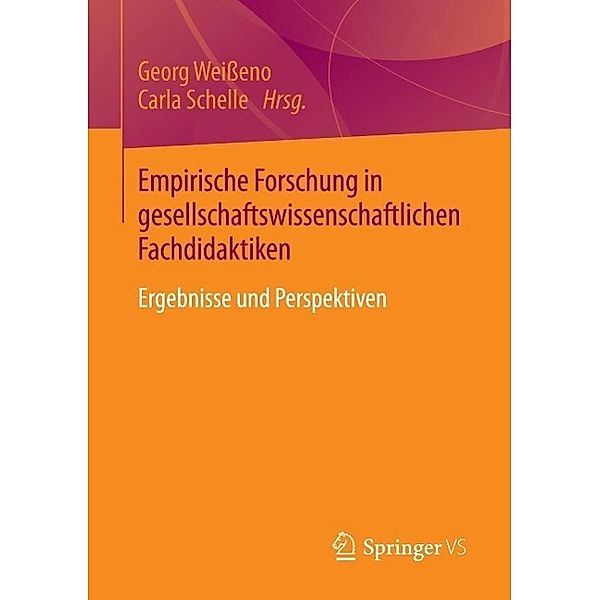 Georg Weißeno
Carla Schelle Hrsg.

Empirische Forschung in gesellschaftswissenschaftlichen Fachdidaktiken

Ergebnisse und Perspektiven

Springer VS